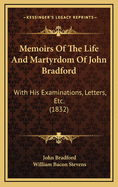 KESSINGER'S LEGACY REPRINTS

Memoirs Of The Life And Martyrdom Of John Bradford

With His Examinations, Letters, Etc. (1832)

John Bradford
William Bacon Stevens